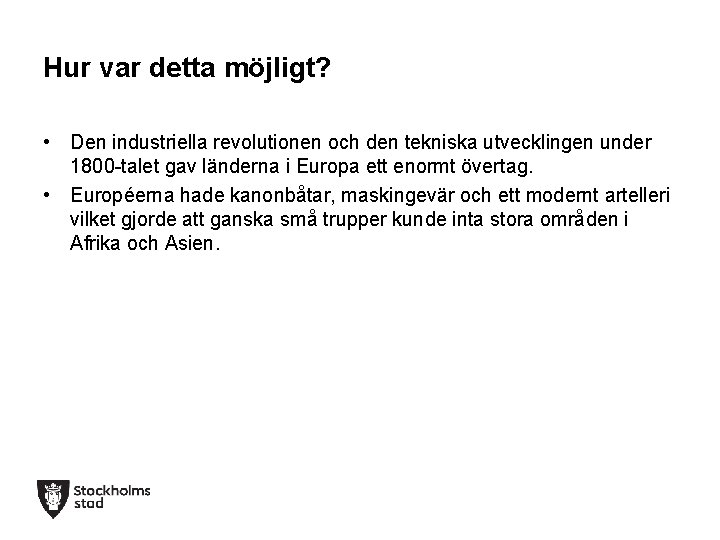 Hur var detta möjligt?

• Den industriella revolutionen och den tekniska utvecklingen under 1800-talet gav länderna i Europa ett enormt övertag.

• Européerna hade kanonbåtar, maskingevär och ett modernt artelleri vilket gjorde att ganska små trupper kunde inta stora områden i Afrika och Asien.

Stockholms stad